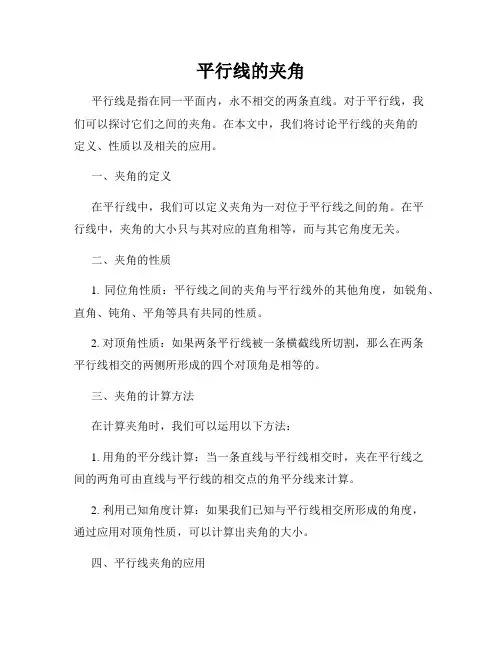 平行线的夹角

平行线是指在同一平面内，永不相交的两条直线。对于平行线，我们可以探讨它们之间的夹角。在本文中，我们将讨论平行线的夹角的定义、性质以及相关的应用。

一、夹角的定义

在平行线中，我们可以定义夹角为一对位于平行线之间的角。在平行线中，夹角的大小只与其对应的直角相等，而与其它角度无关。

二、夹角的性质

1. 同位角性质：平行线之间的夹角与平行线外的其他角度，如锐角、直角、钝角、平角等具有共同的性质。

2. 对顶角性质：如果两条平行线被一条横截线所切割，那么在两条平行线相交的两侧所形成的四个对顶角是相等的。

三、夹角的计算方法

在计算夹角时，我们可以运用以下方法：

1. 用角的平分线计算：当一条直线与平行线相交时，夹在平行线之间的两角可由直线与平行线的相交点的角平分线来计算。

2. 利用已知角度计算：如果我们已知与平行线相交所形成的角度，通过应用对顶角性质，可以计算出夹角的大小。

四、平行线夹角的应用